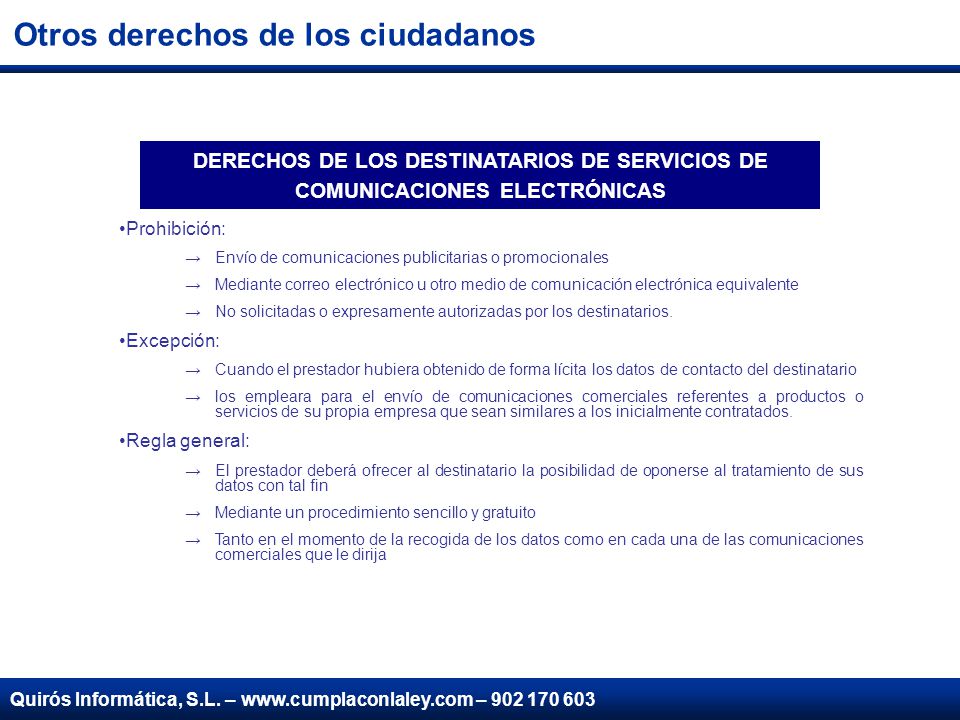 Otros derechos de los ciudadanos

DERECHOS DE LOS DESTINATARIOS DE SERVICIOS DE COMUNICACIONES ELECTRÓNICAS

•Prohibición:

→ Envío de comunicaciones publicitarias o promocionales

→ Mediante correo electrónico u otro medio de comunicación electrónica equivalente

→ No solicitadas o expresamente autorizadas por los destinatarios.

•Excepción:

→ Cuando el prestador hubiera obtenido de forma lícita los datos de contacto del destinatario

→ los empleara para el envío de comunicaciones comerciales referentes a productos o servicios de su propia empresa que sean similares a los inicialmente contratados.

•Regla general:

→ El prestador deberá ofrecer al destinatario la posibilidad de oponerse al tratamiento de sus datos con tal fin

→ Mediante un procedimiento sencillo y gratuito

→ Tanto en el momento de la recogida de los datos como en cada una de las comunicaciones comerciales que le dirija

Quirós Informática, S.L. – www.cumplaconlaley.com – 902 170 603